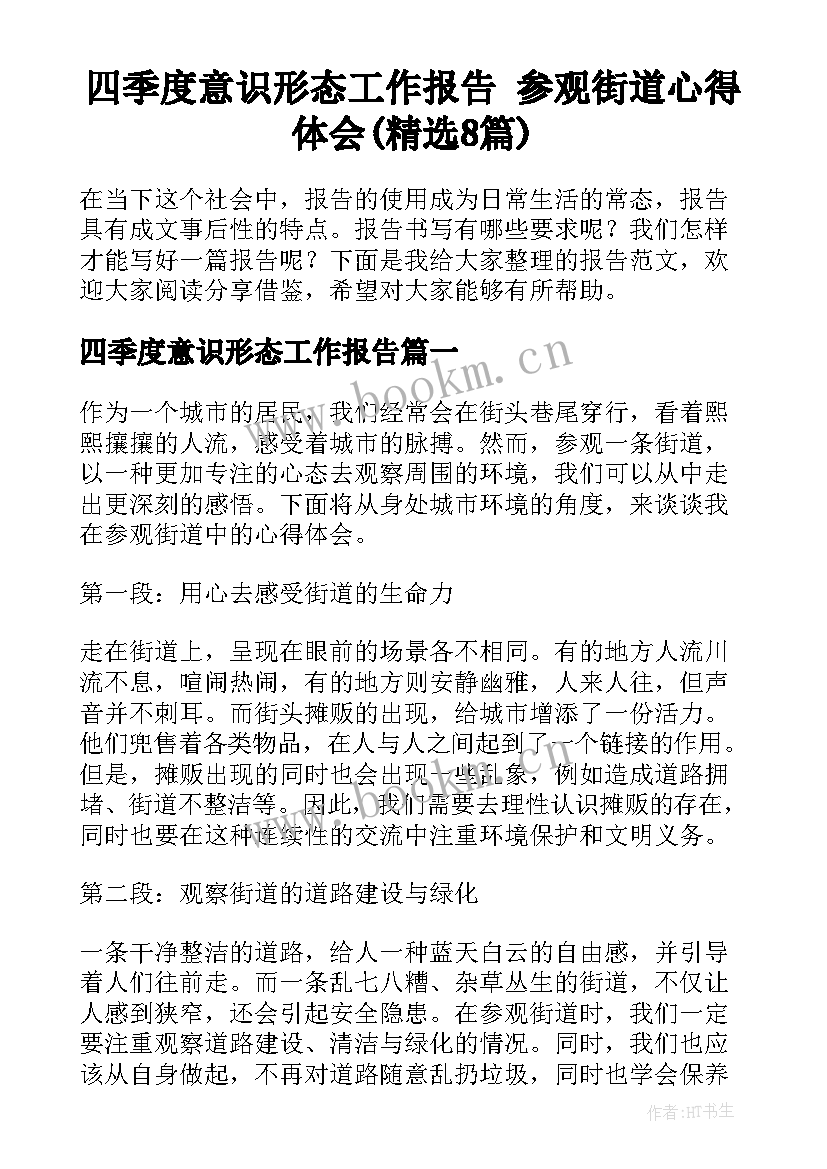 四季度意识形态工作报告 参观街道心得体会(精选8篇)

在当下这个社会中，报告的使用成为日常生活的常态，报告具有成文事后性的特点。报告书写有哪些要求呢？我们怎样才能写好一篇报告呢？下面是我给大家整理的报告范文，欢迎大家阅读分享借鉴，希望对大家能够有所帮助。

四季度意识形态工作报告篇一

www.bookm.cn

作为一个城市的居民，我们经常会在街头巷尾穿行，看着熙熙攘攘的人流，感受着城市的脉搏。然而，参观一条街道，以一种更加专注的心态去观察周围的环境，我们可以从中走出更深刻的感悟。下面将从身处城市环境的角度，来谈谈我在参观街道中的心得体会。

第一段：用心去感受街道的生命力

走在街道上，呈现在眼前的场景各不相同。有的地方人流川流不息，喧闹热闹，有的地方则安静幽雅，人来人往，但声音并不刺耳。而街头摊贩的出现，给城市增添了一份活力。他们兜售着各类物品，在人与人之间起到了一个链接的作用。但是，摊贩出现的同时也会出现一些乱象，例如造成道路拥堵、街道不整洁等。因此，我们需要去理性认识摊贩的存在，同时也要在这种连续性的交流中注重环境保护和文明义务。

第二段：观察街道的道路建设与绿化

一条干净整洁的道路，给人一种蓝天白云的自由感，并引导着人们往前走。而一条乱七八糟、杂草丛生的街道，不仅让人感到狭窄，还会引起安全隐患。在参观街道时，我们一定要注重观察道路建设、清洁与绿化的情况。同时，我们也应该从自身做起，不再对道路随意乱扔垃圾，同时也学会保养

作者:HT书生